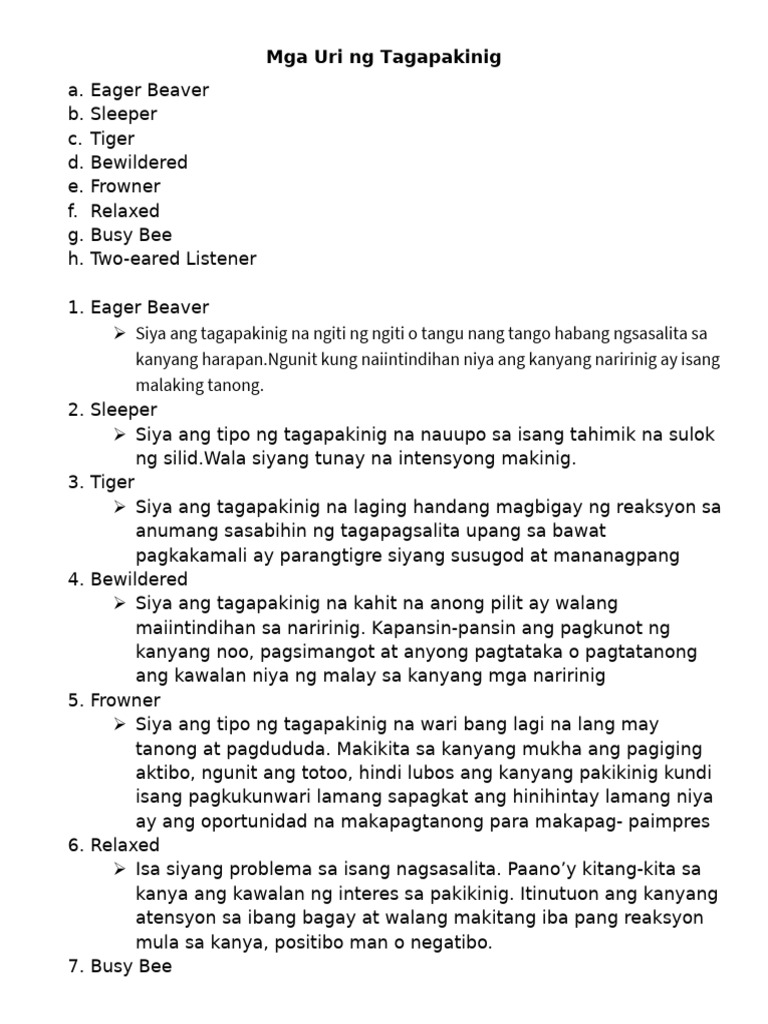 Mga Uri ng Tagapakinig

a. Eager Beaver
b. Sleeper
c. Tiger
d. Bewildered
e. Frowner
f. Relaxed
g. Busy Bee
h. Two-eared Listener

1. Eager Beaver
➢ Siya ang tagapakinig na ngiti ng ngiti o tangu nang tango habang ngsasalita sa kanyang harapan.Ngunit kung naiintindihan niya ang kanyang naririnig ay isang malaking tanong.
2. Sleeper
➢ Siya ang tipo ng tagapakinig na nauupo sa isang tahimik na sulok ng silid.Wala siyang tunay na intensyong makinig.
3. Tiger
➢ Siya ang tagapakinig na laging handang magbigay ng reaksyon sa anumang sasabihin ng tagapagsalita upang sa bawat pagkakamali ay parangtigre siyang susugod at mananagpang
4. Bewildered
➢ Siya ang tagapakinig na kahit na anong pilit ay walang maiintindihan sa naririnig. Kapansin-pansin ang pagkunot ng kanyang noo, pagsimangot at anyong pagtataka o pagtatanong ang kawalan niya ng malay sa kanyang mga naririnig
5. Frowner
➢ Siya ang tipo ng tagapakinig na wari bang lagi na lang may tanong at pagdududa. Makikita sa kanyang mukha ang pagiging aktibo, ngunit ang totoo, hindi lubos ang kanyang pakikinig kundi isang pagkukunwari lamang sapagkat ang hinihintay lamang niya ay ang oportunidad na makapagtanong para makapag- paimpres
6. Relaxed
➢ Isa siyang problema sa isang nagsasalita. Paano'y kitang-kita sa kanya ang kawalan ng interes sa pakikinig. Itinutuon ang kanyang atensyon sa ibang bagay at walang makitang iba pang reaksyon mula sa kanya, positibo man o negatibo.
7. Busy Bee